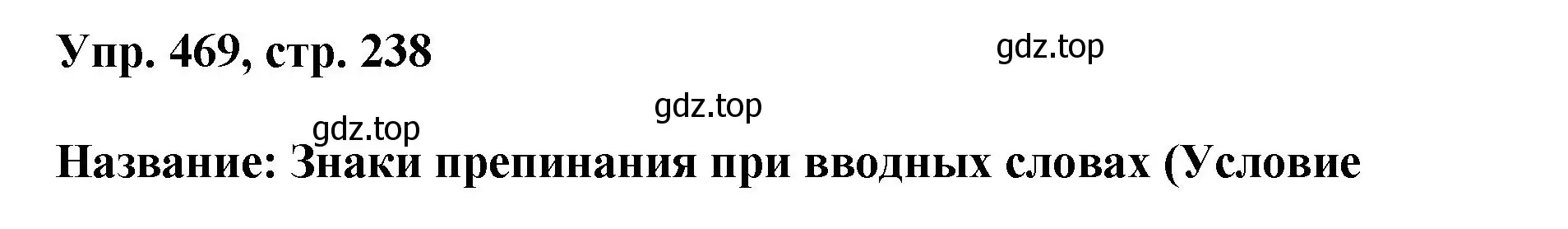 Упр. 469, стр. 238

gdz.top

gdz.top

gdz.top

Название: Знаки препинания при вводных словах (Условие